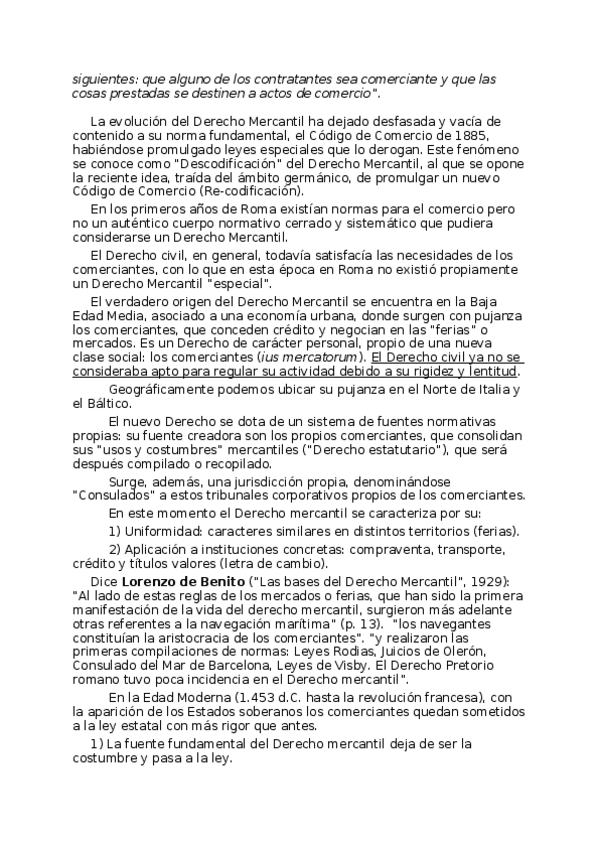 siguientes: que alguno de los contratantes sea comerciante y que las cosas prestadas se destinen a actos de comercio".

La evolución del Derecho Mercantil ha dejado desfasada y vacía de contenido a su norma fundamental, el Código de Comercio de 1885, habiéndose promulgado leyes especiales que lo derogan. Este fenómeno se conoce como "Descodificación" del Derecho Mercantil, al que se opone la reciente idea, traída del ámbito germánico, de promulgar un nuevo Código de Comercio (Re-codificación).

En los primeros años de Roma existían normas para el comercio pero no un auténtico cuerpo normativo cerrado y sistemático que pudiera considerarse un Derecho Mercantil.

El Derecho civil, en general, todavía satisfacía las necesidades de los comerciantes, con lo que en esta época en Roma no existió propiamente un Derecho Mercantil "especial".

El verdadero origen del Derecho Mercantil se encuentra en la Baja Edad Media, asociado a una economía urbana, donde surgen con pujanza los comerciantes, que conceden crédito y negocian en las "ferias" o mercados. Es un Derecho de carácter personal, propio de una nueva clase social: los comerciantes (ius mercatorum). El Derecho civil ya no se consideraba apto para regular su actividad debido a su rigidez y lentitud.

Geográficamente podemos ubicar su pujanza en el Norte de Italia y el Báltico.

El nuevo Derecho se dota de un sistema de fuentes normativas propias: su fuente creadora son los propios comerciantes, que consolidan sus "usos y costumbres" mercantiles ("Derecho estatutario"), que será después compilado o recopilado.

Surge, además, una jurisdicción propia, denominándose "Consulados" a estos tribunales corporativos propios de los comerciantes.

En este momento el Derecho mercantil se caracteriza por su:

1) Uniformidad: caracteres similares en distintos territorios (ferias).

2) Aplicación a instituciones concretas: compraventa, transporte, crédito y títulos valores (letra de cambio).

Dice Lorenzo de Benito ("Las bases del Derecho Mercantil", 1929): "Al lado de estas reglas de los mercados o ferias, que han sido la primera manifestación de la vida del derecho mercantil, surgieron más adelante otras referentes a la navegación marítima" (p. 13). "los navegantes constituían la aristocracia de los comerciantes". "y realizaron las primeras compilaciones de normas: Leyes Rodias, Juicios de Olerón, Consulado del Mar de Barcelona, Leyes de Visby. El Derecho Pretorio romano tuvo poca incidencia en el Derecho mercantil".

En la Edad Moderna (1.453 d.C. hasta la revolución francesa), con la aparición de los Estados soberanos los comerciantes quedan sometidos a la ley estatal con más rigor que antes.

1) La fuente fundamental del Derecho mercantil deja de ser la costumbre y pasa a la ley.